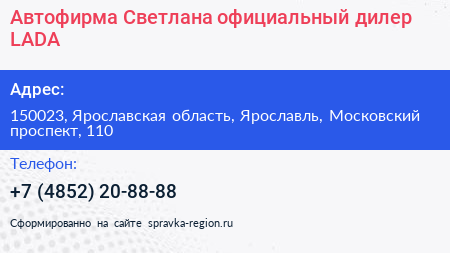 Автофирма Светлана официальный дилер LADA

Адрес:

150023, Ярославская область, Ярославль, Московский проспект, 110

Телефон:

+7 (4852) 20-88-88

Сформированно на сайте spravka-region.ru